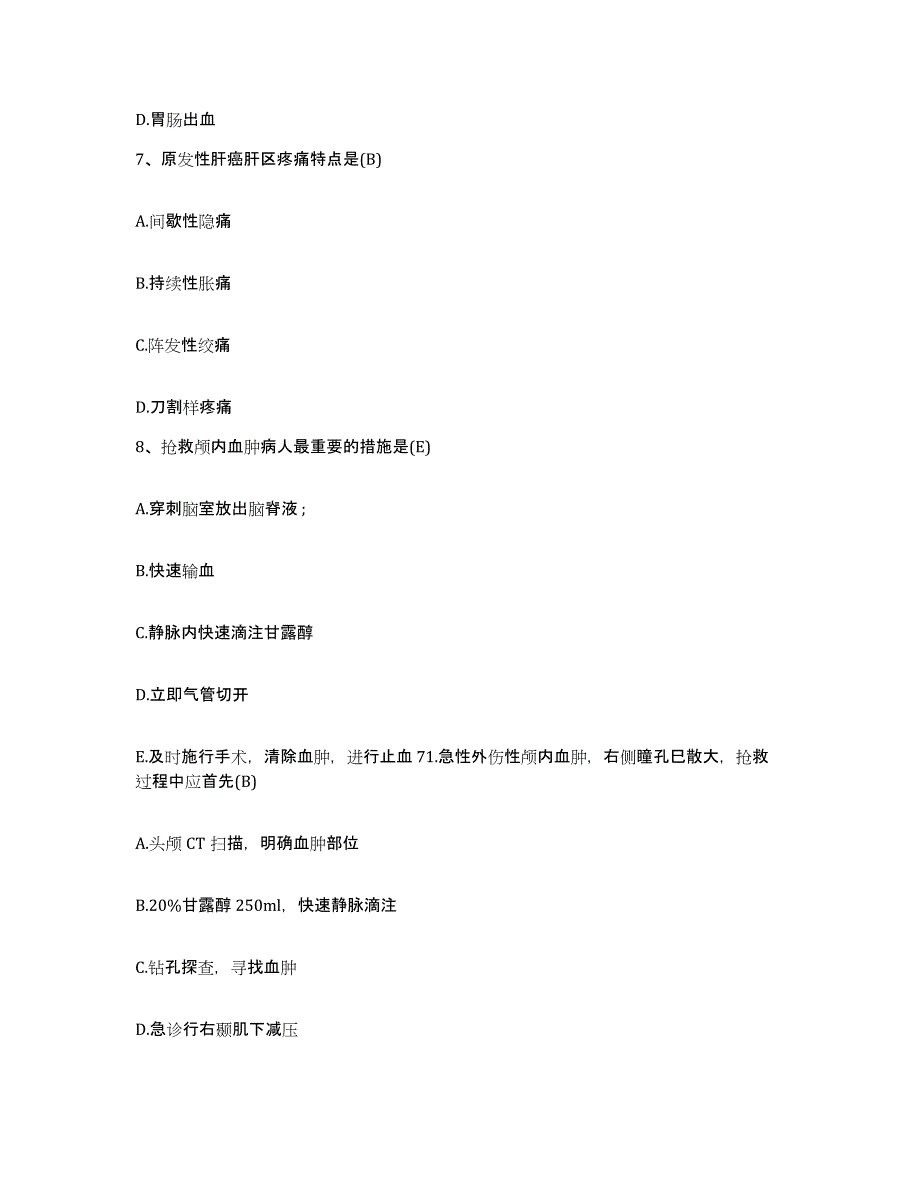 D.胃肠出血

7、原发性肝癌肝区疼痛特点是(B)

A.间歇性隐痛

B.持续性胀痛

C.阵发性绞痛

D.刀割样疼痛

8、抢救颅内血肿病人最重要的措施是(E)

A.穿刺脑室放出脑脊液；

B.快速输血

C.静脉内快速滴注甘露醇

D.立即气管切开

E.及时施行手术，清除血肿，进行止血 71.急性外伤性颅内血肿，右侧瞳孔已散大，抢救过程中应首先(B)

A.头颅 CT 扫描，明确血肿部位

B.20%甘露醇 250ml，快速静脉滴注

C.钻孔探查，寻找血肿

D.急诊行右颞肌下减压